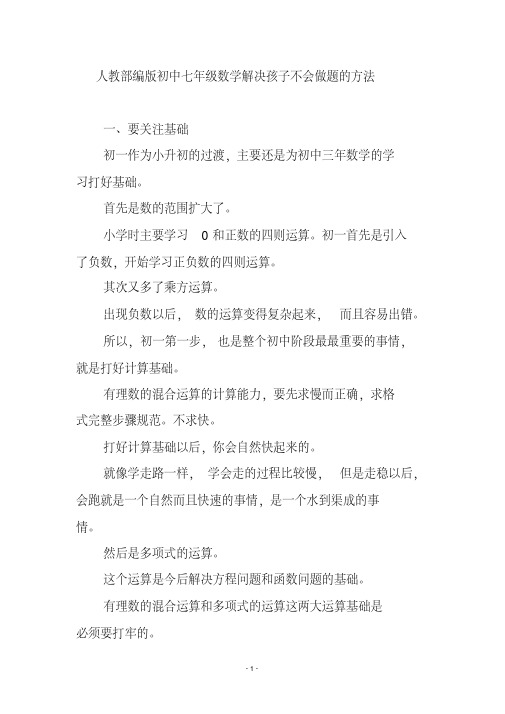 人教部编版初中七年级数学解决孩子不会做题的方法

一、要关注基础

初一作为小升初的过渡，主要还是为初中三年数学的学习打好基础。

首先是数的范围扩大了。

小学时主要学习 0 和正数的四则运算。初一首先是引入了负数，开始学习正负数的四则运算。

其次又多了乘方运算。

出现负数以后，数的运算变得复杂起来，而且容易出错。

所以，初一第一步，也是整个初中阶段最最重要的事情，就是打好计算基础。

有理数的混合运算的计算能力，要先求慢而正确，求格式完整步骤规范。不求快。

打好计算基础以后，你会自然快起来的。

就像学走路一样，学会走的过程比较慢，但是走稳以后，会跑就是一个自然而且快速的事情，是一个水到渠成的事情。

然后是多项式的运算。

这个运算是今后解决方程问题和函数问题的基础。

有理数的混合运算和多项式的运算这两大运算基础是必须要打牢的。

- 1 -